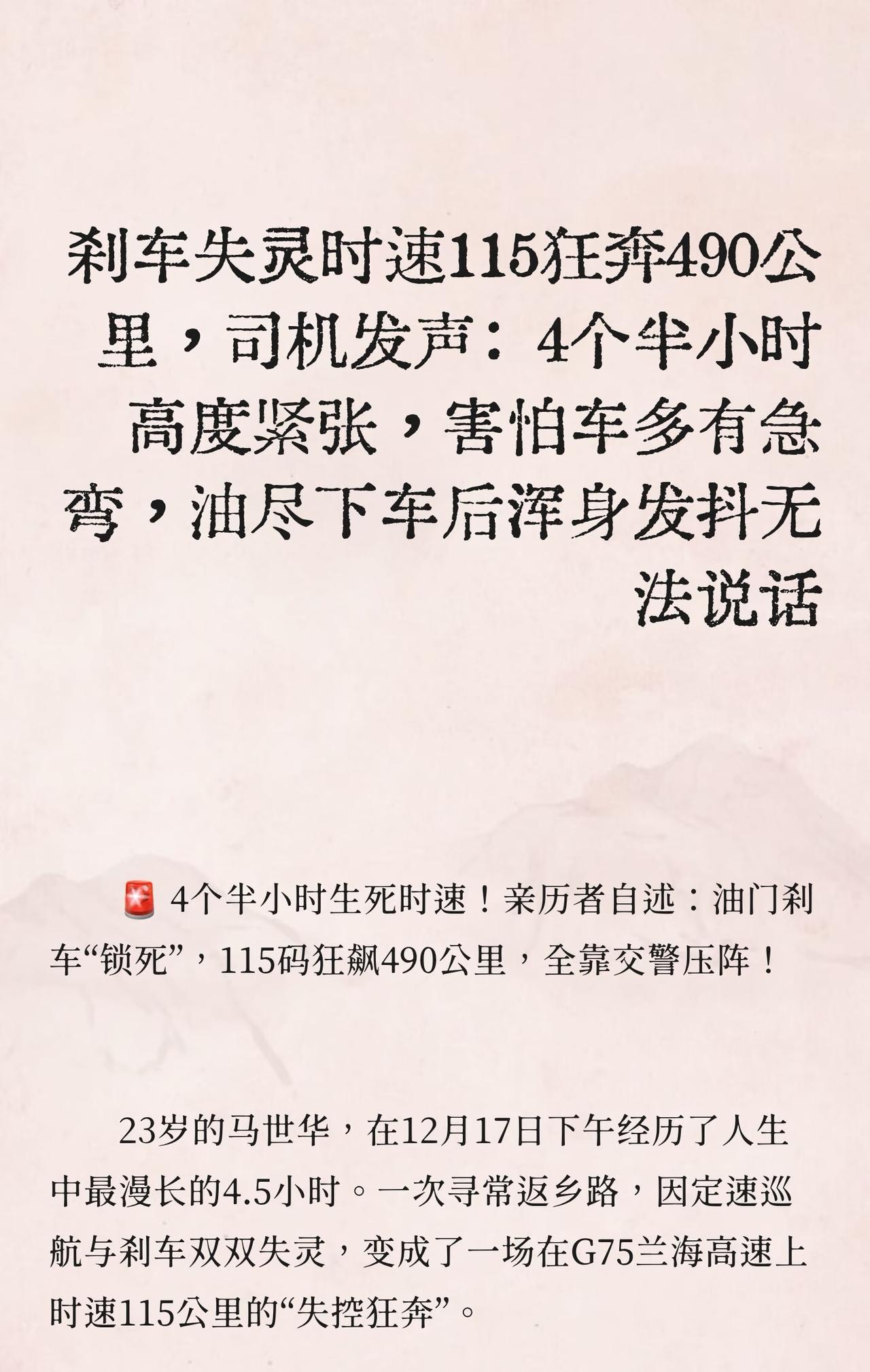 刹车失灵时速115狂奔490公里，司机发声：4个半小时高度紧张，害怕车多有急弯，油尽下车后浑身发抖无法说话

🚨 4个半小时生死时速！亲历者自述：油门刹车“锁死”，115码狂飙490公里，全靠交警压阵！

23岁的马世华，在12月17日下午经历了人生中最漫长的4.5小时。一次寻常返乡路，因定速巡航与刹车双双失灵，变成了一场在G75兰海高速上时速115公里的“失控狂奔”。